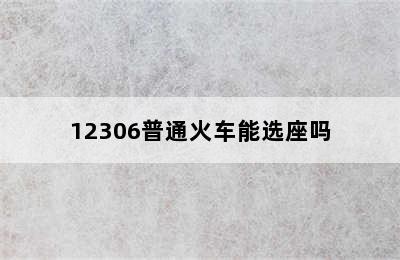 12306普通火车能选座吗